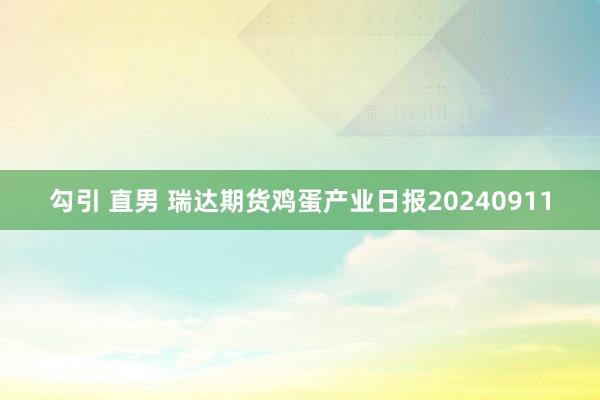 勾引 直男 瑞达期货鸡蛋产业日报20240911